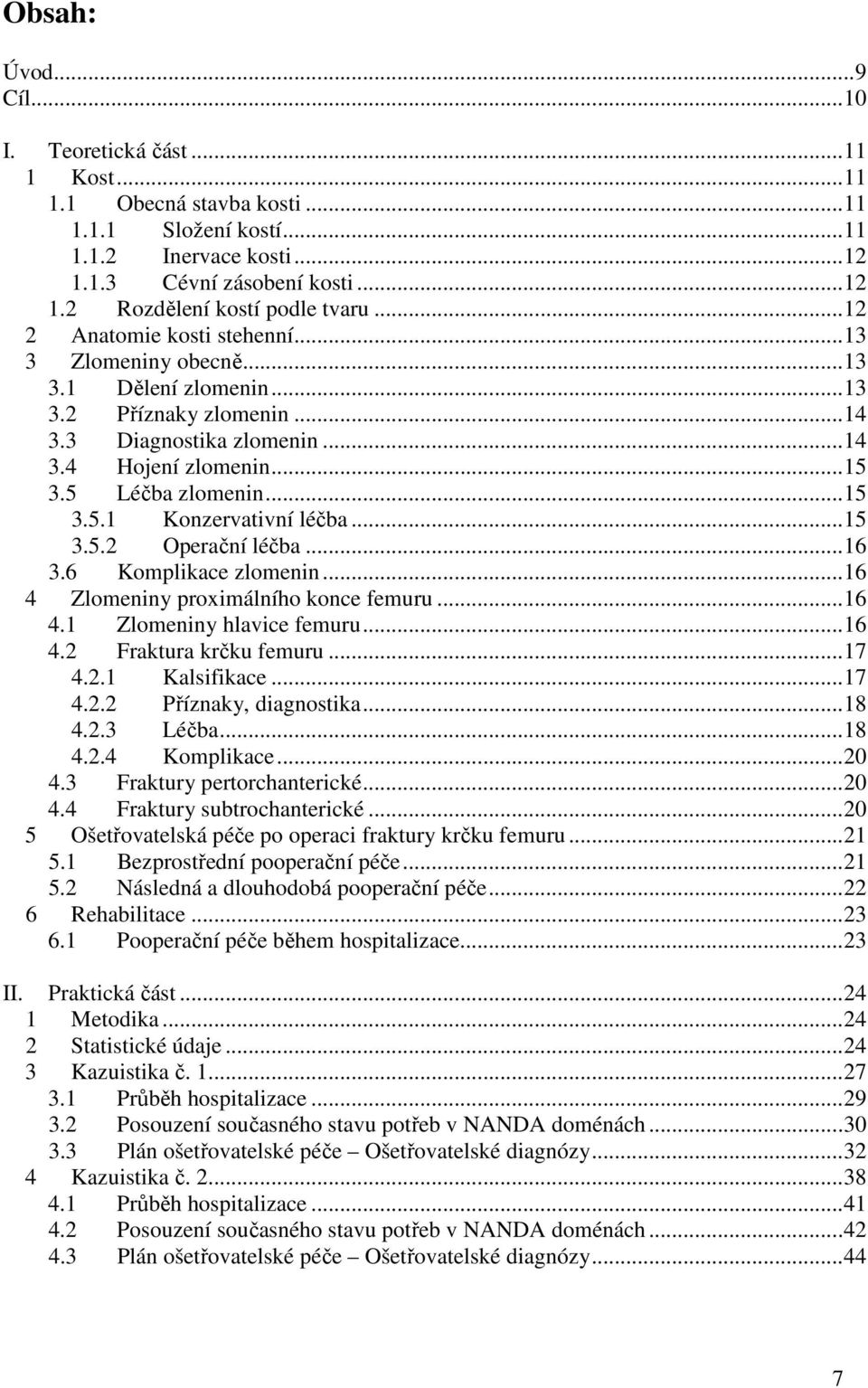 Obsah:

Úvod...9
Cíl...10

I. Teoretická část...11
1 Kost...11
1.1 Obecná stavba kosti...11
1.1.1 Složení kostí...11
1.1.2 Inervace kosti...12
1.1.3 Cévní zásobení kosti...12
1.2 Rozdělení kostí podle tvaru...12
2 Anatomie kosti stehenní...13
3 Zlomeniny obecně...13
3.1 Dělení zlomenin...13
3.2 Příznaky zlomenin...14
3.3 Diagnostika zlomenin...14
3.4 Hojení zlomenin...15
3.5 Léčba zlomenin...15
3.5.1 Konzervativní léčba...15
3.5.2 Operační léčba...16
3.6 Komplikace zlomenin...16
4 Zlomeniny proximálního konce femuru...16
4.1 Zlomeniny hlavice femuru...16
4.2 Fraktura krčku femuru...17
4.2.1 Kalsifikace...17
4.2.2 Příznaky, diagnostika...18
4.2.3 Léčba...18
4.2.4 Komplikace...20
4.3 Fraktury pertorchanterické...20
4.4 Fraktury subtrochanterické...20
5 Ošetřovatelská péče po operaci fraktury krčku femuru...21
5.1 Bezprostřední pooperační péče...21
5.2 Následná a dlouhodobá pooperační péče...22
6 Rehabilitace...23
6.1 Pooperační péče během hospitalizace...23

II. Praktická část...24
1 Metodika...24
2 Statistické údaje...24
3 Kazuistika č. 1...27
3.1 Průběh hospitalizace...29
3.2 Posouzení současného stavu potřeb v NANDA doménách...30
3.3 Plán ošetřovatelské péče – Ošetřovatelské diagnózy...32
4 Kazuistika č. 2...38
4.1 Průběh hospitalizace...41
4.2 Posouzení současného stavu potřeb v NANDA doménách...42
4.3 Plán ošetřovatelské péče – Ošetřovatelské diagnózy...44

7